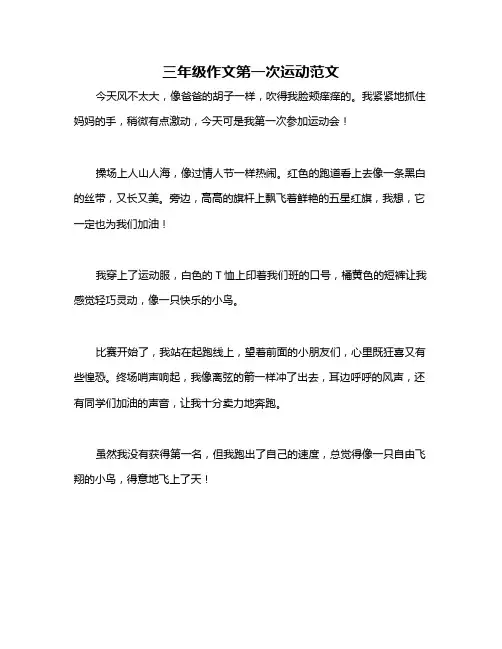 三年级作文第一次运动范文

今天风不太大，像爸爸的胡子一样，吹得我脸颊痒痒的。我紧紧地抓住妈妈的手，稍微有点激动，今天可是我第一次参加运动会！

操场上人山人海，像过情人节一样热闹。红色的跑道看上去像一条黑白的丝带，又长又美。旁边，高高的旗杆上飘飞着鲜艳的五星红旗，我想，它一定也为我们加油！

我穿上了运动服，白色的 T 恤上印着我们班的口号，橘黄色的短裤让我感觉轻巧灵动，像一只快乐的小鸟。

比赛开始了，我站在起跑线上，望着前面的小朋友们，心里既狂喜又有些惶恐。终场哨声响起，我像离弦的箭一样冲了出去，耳边呼呼的风声，还有同学们加油的声音，让我十分卖力地奔跑。

虽然我没有获得第一名，但我跑出了自己的速度，总觉得像一只自由飞翔的小鸟，得意地飞上了天！